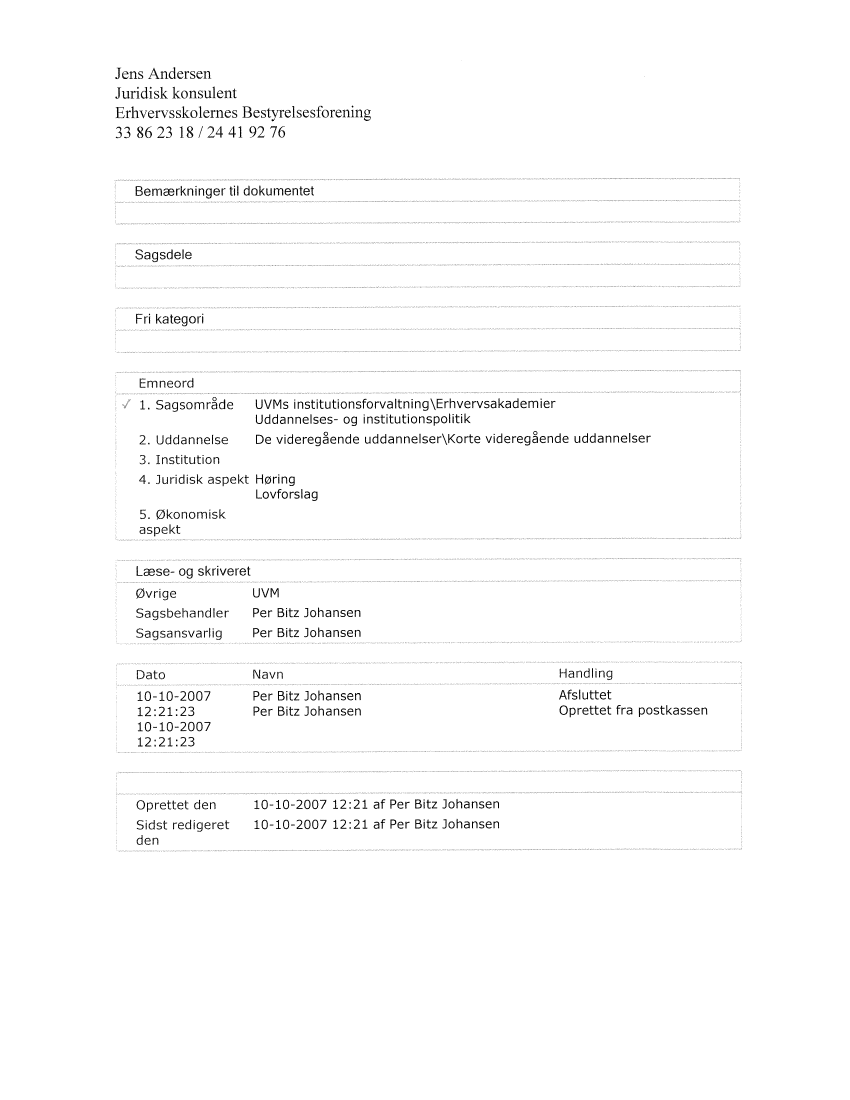 Jens Andersen
Juridisk konsulent
Erhvervsskolernes Bestyrelsesforening
33 86 23 18 / 24 41 92 76

Bemærkninger til dokumentet

Sagsdele

Fri kategori

Emneord

| | |
|---|---|
| ✓ 1. Sagsområde | UVMs institutionsforvaltning\Erhvervsakademier Uddannelses- og institutionspolitik |
| 2. Uddannelse | De videregående uddannelser\Korte videregående uddannelser |
| 3. Institution | |
| 4. Juridisk aspekt | Høring Lovforslag |
| 5. Økonomisk aspekt | |

Læse- og skriveret

| | |
|---|---|
| Øvrige | UVM |
| Sagsbehandler | Per Bitz Johansen |
| Sagsansvarlig | Per Bitz Johansen |

| Dato | Navn | Handling |
|---|---|---|
| 10-10-2007 12:21:23 | Per Bitz Johansen | Afsluttet |
| 10-10-2007 12:21:23 | Per Bitz Johansen | Oprettet fra postkassen |

| | |
|---|---|
| Oprettet den | 10-10-2007 12:21 af Per Bitz Johansen |
| Sidst redigeret den | 10-10-2007 12:21 af Per Bitz Johansen |